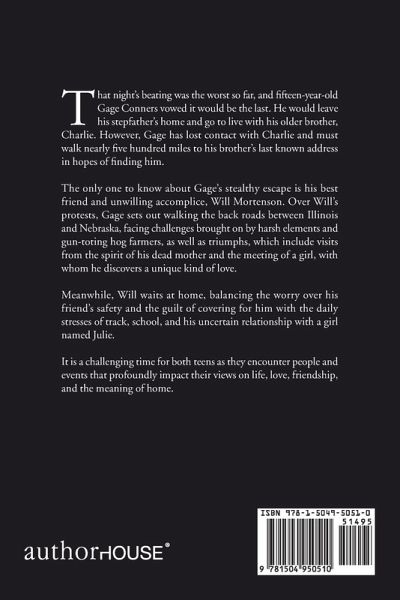 That night's beating was the worst so far, and fifteen-year-old Gage Conners vowed it would be the last. He would leave his stepfather's home and go to live with his older brother, Charlie. However, Gage has lost contact with Charlie and must walk nearly five hundred miles to his brother's last known address in hopes of finding him.

The only one to know about Gage's stealthy escape is his best friend and unwilling accomplice, Will Mortenson. Over Will's protests, Gage sets out walking the back roads between Illinois and Nebraska, facing challenges brought on by harsh elements and gun-toting hog farmers, as well as triumphs, which include visits from the spirit of his dead mother and the meeting of a girl, with whom he discovers a unique kind of love.

Meanwhile, Will waits at home, balancing the worry over his friend's safety and the guilt of covering for him with the daily stresses of track, school, and his uncertain relationship with a girl named Julie.

It is a challenging time for both teens as they encounter people and events that profoundly impact their views on life, love, friendship, and the meaning of home.

authorHOUSE®

ISBN 978-1-5049-5051-0
51495
9 781504 950510